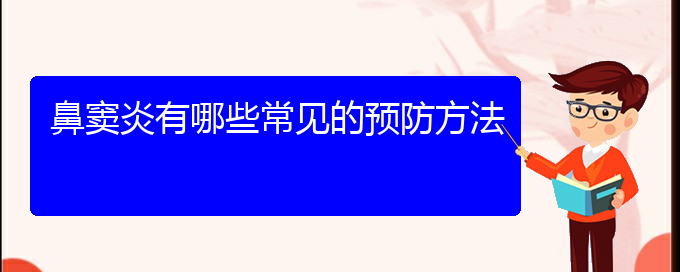 鼻窦炎有哪些常见的预防方法